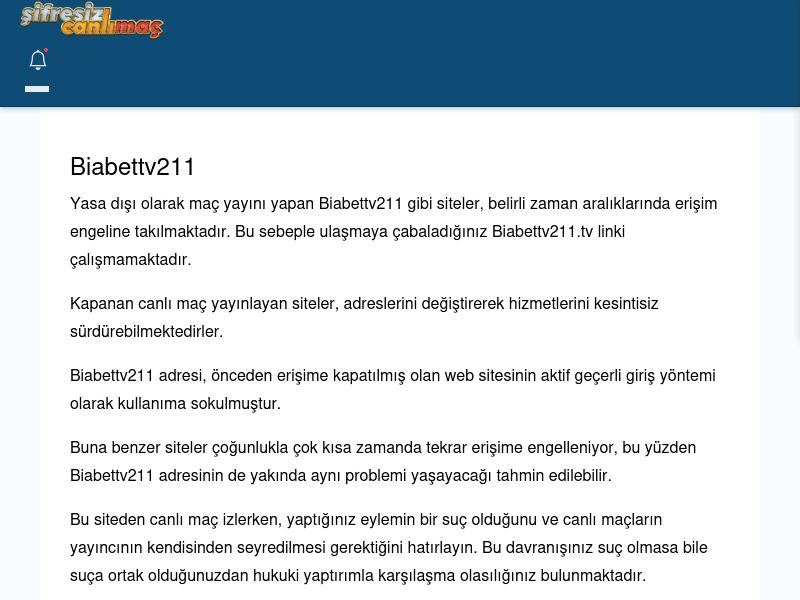 şifresiz canlımaç

Biabettv211

Yasa dışı olarak maç yayını yapan Biabettv211 gibi siteler, belirli zaman aralıklarında erişim engeline takılmaktadır. Bu sebeple ulaşmaya çabaladığınız Biabettv211.tv linki çalışmamaktadır.

Kapanan canlı maç yayınlayan siteler, adreslerini değiştirerek hizmetlerini kesintisiz sürdürebilmektedirler.

Biabettv211 adresi, önceden erişime kapatılmış olan web sitesinin aktif geçerli giriş yöntemi olarak kullanıma sokulmuştur.

Buna benzer siteler çoğunlukla çok kısa zamanda tekrar erişime engelleniyor, bu yüzden Biabettv211 adresinin de yakında aynı problemi yaşayacağı tahmin edilebilir.

Bu siteden canlı maç izlerken, yaptığınız eylemin bir suç olduğunu ve canlı maçların yayıncının kendisinden seyredilmesi gerektiğini hatırlayın. Bu davranışınız suç olmasa bile suça ortak olduğunuzdan hukuki yaptırımla karşılaşma olasılığınız bulunmaktadır.